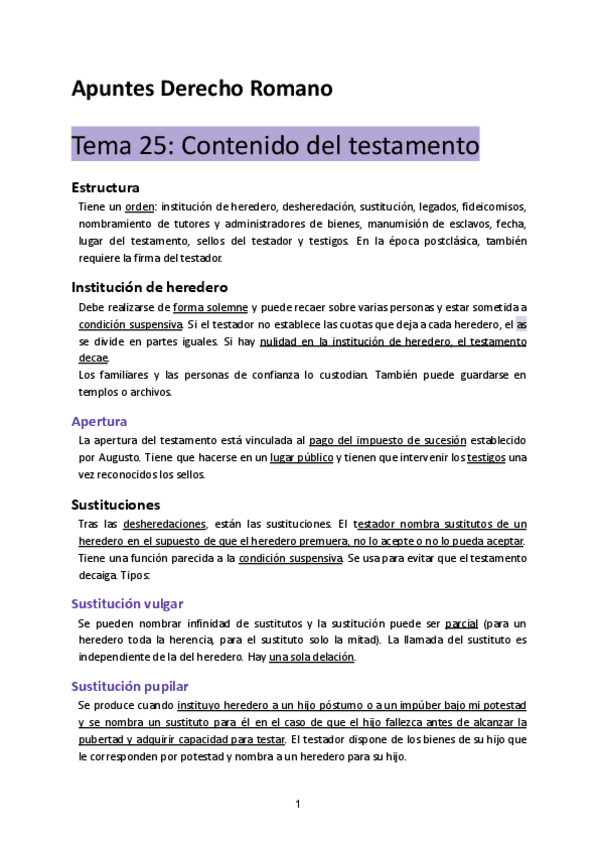 Apuntes Derecho Romano

Tema 25: Contenido del testamento

Estructura

Tiene un orden: institución de heredero, desheredación, sustitución, legados, fideicomisos, nombramiento de tutores y administradores de bienes, manumisión de esclavos, fecha, lugar del testamento, sellos del testador y testigos. En la época postclásica, también requiere la firma del testador.

Institución de heredero

Debe realizarse de forma solemne y puede recaer sobre varias personas y estar sometida a condición suspensiva. Si el testador no establece las cuotas que deja a cada heredero, el as se divide en partes iguales. Si hay nulidad en la institución de heredero, el testamento decae.

Los familiares y las personas de confianza lo custodian. También puede guardarse en templos o archivos.

Apertura

La apertura del testamento está vinculada al pago del impuesto de sucesión establecido por Augusto. Tiene que hacerse en un lugar público y tienen que intervenir los testigos una vez reconocidos los sellos.

Sustituciones

Tras las desheredaciones, están las sustituciones. El testador nombra sustitutos de un heredero en el supuesto de que el heredero premuera, no lo acepte o no lo pueda aceptar. Tiene una función parecida a la condición suspensiva. Se usa para evitar que el testamento decaiga. Tipos:

Sustitución vulgar

Se pueden nombrar infinidad de sustitutos y la sustitución puede ser parcial (para un heredero toda la herencia, para el sustituto solo la mitad). La llamada del sustituto es independiente de la del heredero. Hay una sola delación.

Sustitución pupilar

Se produce cuando instituyo heredero a un hijo póstumo o a un impúber bajo mi potestad y se nombra un sustituto para él en el caso de que el hijo fallezca antes de alcanzar la pubertad y adquirir capacidad para testar. El testador dispone de los bienes de su hijo que le corresponden por potestad y nombra a un heredero para su hijo.

1